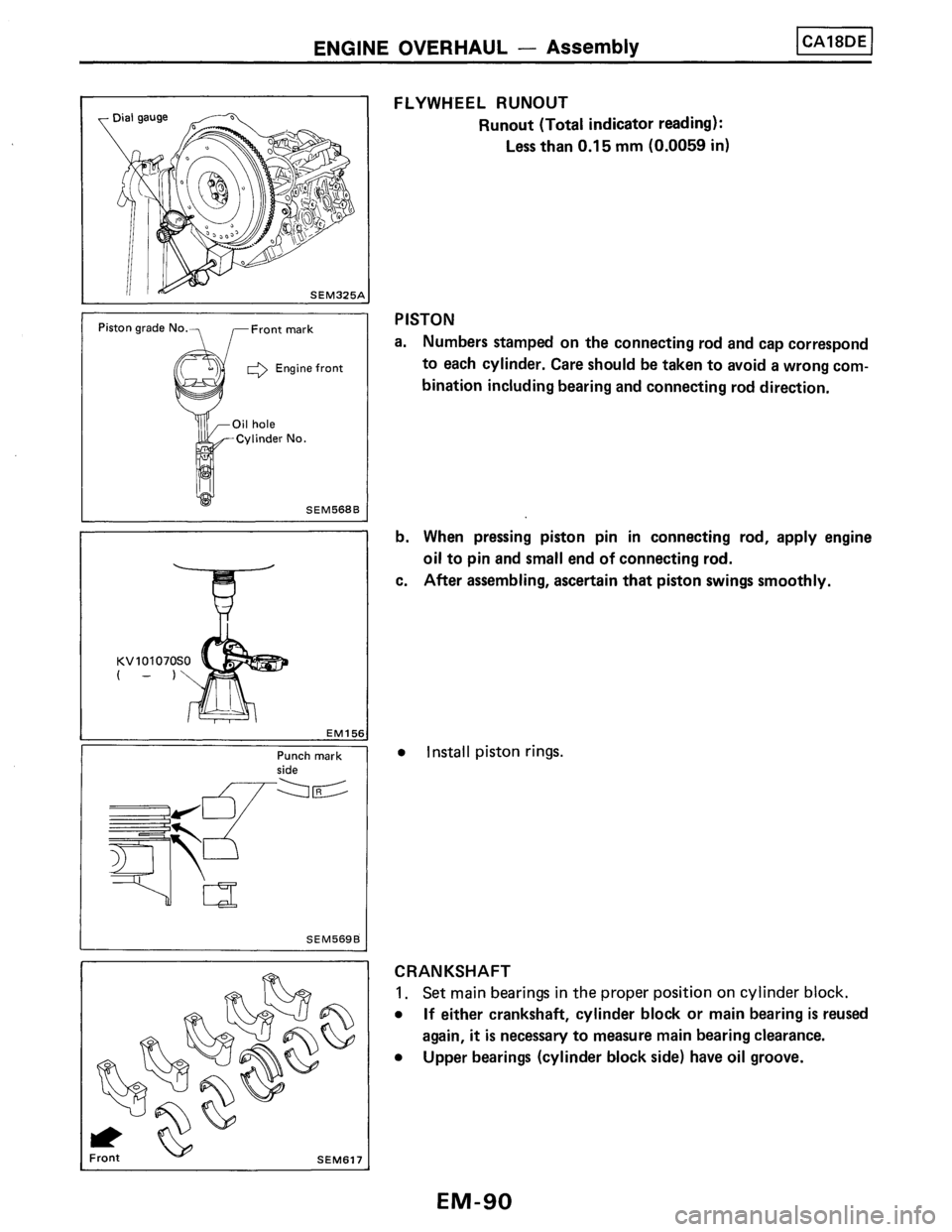 ENGINE OVERHAUL — Assembly CA18DE

Dial gauge

SEM325A

FLYWHEEL RUNOUT

Runout (Total indicator reading):

Less than 0.15 mm (0.0059 in)

Piston grade No.

Front mark

Engine front

Oil hole

Cylinder No.

SEM568B

PISTON

a. Numbers stamped on the connecting rod and cap correspond to each cylinder. Care should be taken to avoid a wrong combination including bearing and connecting rod direction.

KV101070S0
( — )

EM156

b. When pressing piston pin in connecting rod, apply engine oil to pin and small end of connecting rod.

c. After assembling, ascertain that piston swings smoothly.

Punch mark side

R

SEM569B

• Install piston rings.

Front

SEM617

CRANKSHAFT

1. Set main bearings in the proper position on cylinder block.

• If either crankshaft, cylinder block or main bearing is reused again, it is necessary to measure main bearing clearance.

• Upper bearings (cylinder block side) have oil groove.

EM-90

carmanualsonline.info